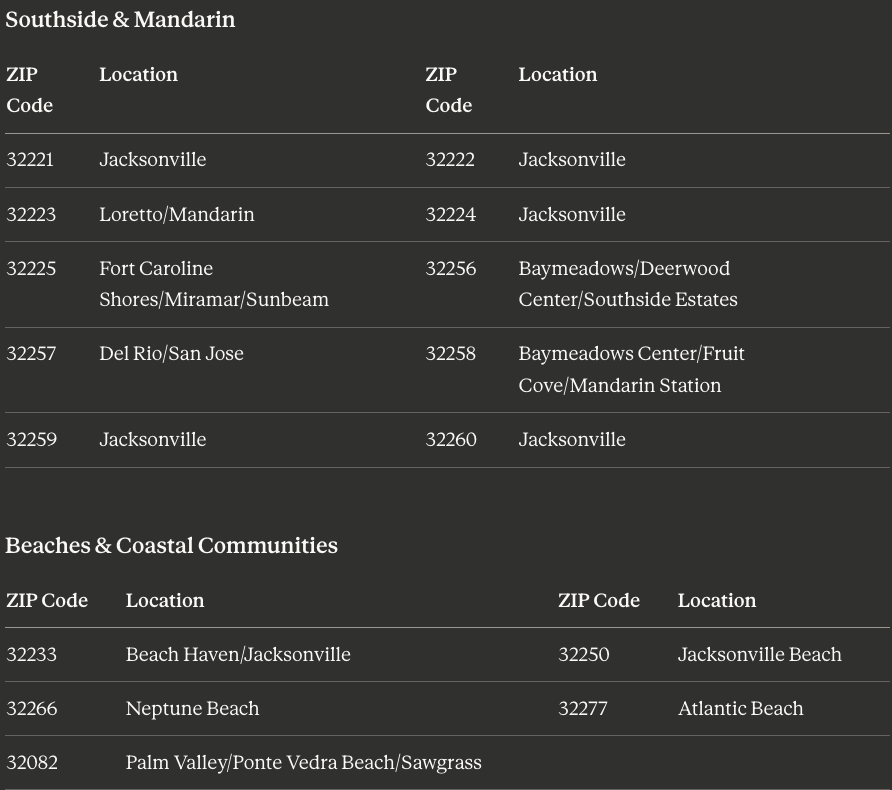 Southside & Mandarin

| ZIP Code | Location | ZIP Code | Location |
|---|---|---|---|
| 32221 | Jacksonville | 32222 | Jacksonville |
| 32223 | Loretto/Mandarin | 32224 | Jacksonville |
| 32225 | Fort Caroline Shores/Miramar/Sunbeam | 32256 | Baymeadows/Deerwood Center/Southside Estates |
| 32257 | Del Rio/San Jose | 32258 | Baymeadows Center/Fruit Cove/Mandarin Station |
| 32259 | Jacksonville | 32260 | Jacksonville |

Beaches & Coastal Communities

| ZIP Code | Location | ZIP Code | Location |
|---|---|---|---|
| 32233 | Beach Haven/Jacksonville | 32250 | Jacksonville Beach |
| 32266 | Neptune Beach | 32277 | Atlantic Beach |
| 32082 | Palm Valley/Ponte Vedra Beach/Sawgrass | | |